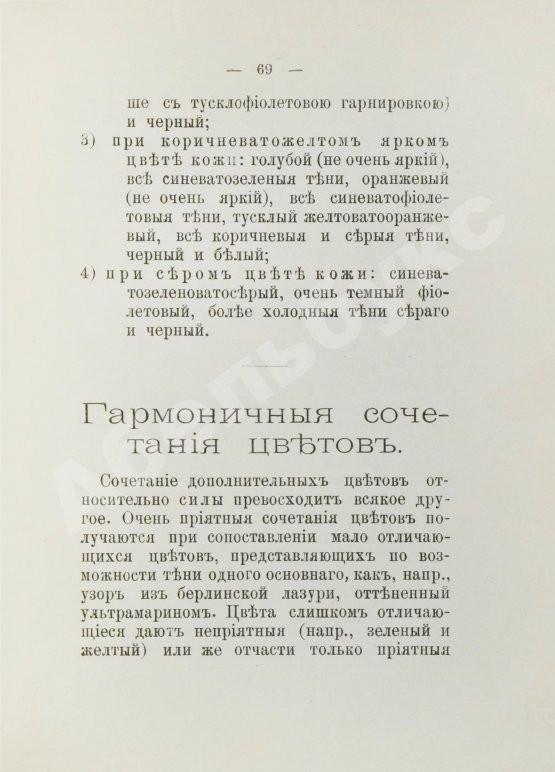 — 69 —

ше съ тусклофіолетовою гарнировкою) и черный;

3) при коричневатожелтомъ яркомъ цвѣтѣ кожи: голубой (не очень яркій), всѣ синеватозеленыя тѣни, оранжевый (не очень яркій), всѣ синеватофіолетовыя тѣни, тусклый желтоватооранжевый, всѣ коричневыя и сѣрыя тѣни, черный и бѣлый;

4) при сѣромъ цвѣтѣ кожи: синеватозеленоватосѣрый, очень темный фіолетовый, болѣе холодныя тѣни сѣраго и черный.

Гармоничныя сочетанія цвѣтовъ.

Сочетаніе дополнительныхъ цвѣтовъ относительно силы превосходитъ всякое другое. Очень пріятныя сочетанія цвѣтовъ получаются при сопоставленіи мало отличающихся цвѣтовъ, представляющихъ по возможности тѣни одного основнаго, какъ, напр., узоръ изъ берлинской лазури, оттѣненный ультрамариномъ. Цвѣта слишкомъ отличающіеся даютъ непріятныя (напр., зеленый и желтый) или же отчасти только пріятныя